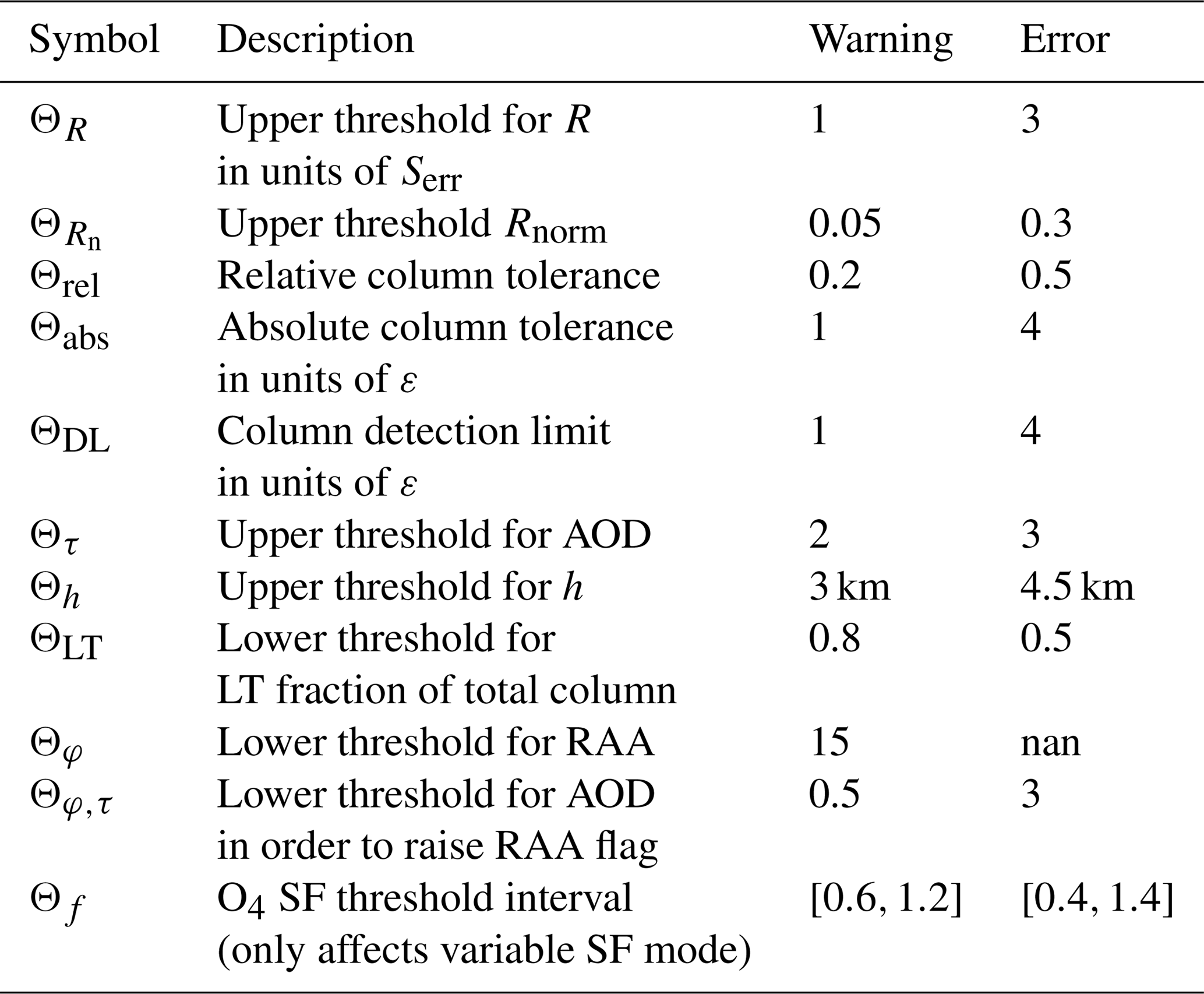 | Symbol | Description | Warning | Error |
|---|---|---|---|
| $\Theta_R$ | Upper threshold for $R$ in units of $S_{\mathrm{err}}$ | 1 | 3 |
| $\Theta_{R_\mathrm{n}}$ | Upper threshold $R_{\mathrm{norm}}$ | 0.05 | 0.3 |
| $\Theta_{\mathrm{rel}}$ | Relative column tolerance | 0.2 | 0.5 |
| $\Theta_{\mathrm{abs}}$ | Absolute column tolerance in units of $\varepsilon$ | 1 | 4 |
| $\Theta_{\mathrm{DL}}$ | Column detection limit in units of $\varepsilon$ | 1 | 4 |
| $\Theta_\tau$ | Upper threshold for AOD | 2 | 3 |
| $\Theta_h$ | Upper threshold for $h$ | 3 km | 4.5 km |
| $\Theta_{\mathrm{LT}}$ | Lower threshold for LT fraction of total column | 0.8 | 0.5 |
| $\Theta_\varphi$ | Lower threshold for RAA | 15 | nan |
| $\Theta_{\varphi,\tau}$ | Lower threshold for AOD in order to raise RAA flag | 0.5 | 3 |
| $\Theta_f$ | $O_4$ SF threshold interval (only affects variable SF mode) | [0.6, 1.2] | [0.4, 1.4] |